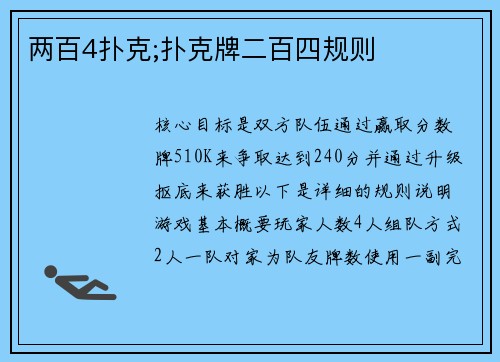 两百4扑克;扑克牌二百四规则

核心目标是双方队伍通过赢取分数牌510K来争取达到240分并通过升级抠底来获胜以下是详细的规则说明游戏基本概要玩家人数4人组队方式2人一队对家为队友牌数使用一副完